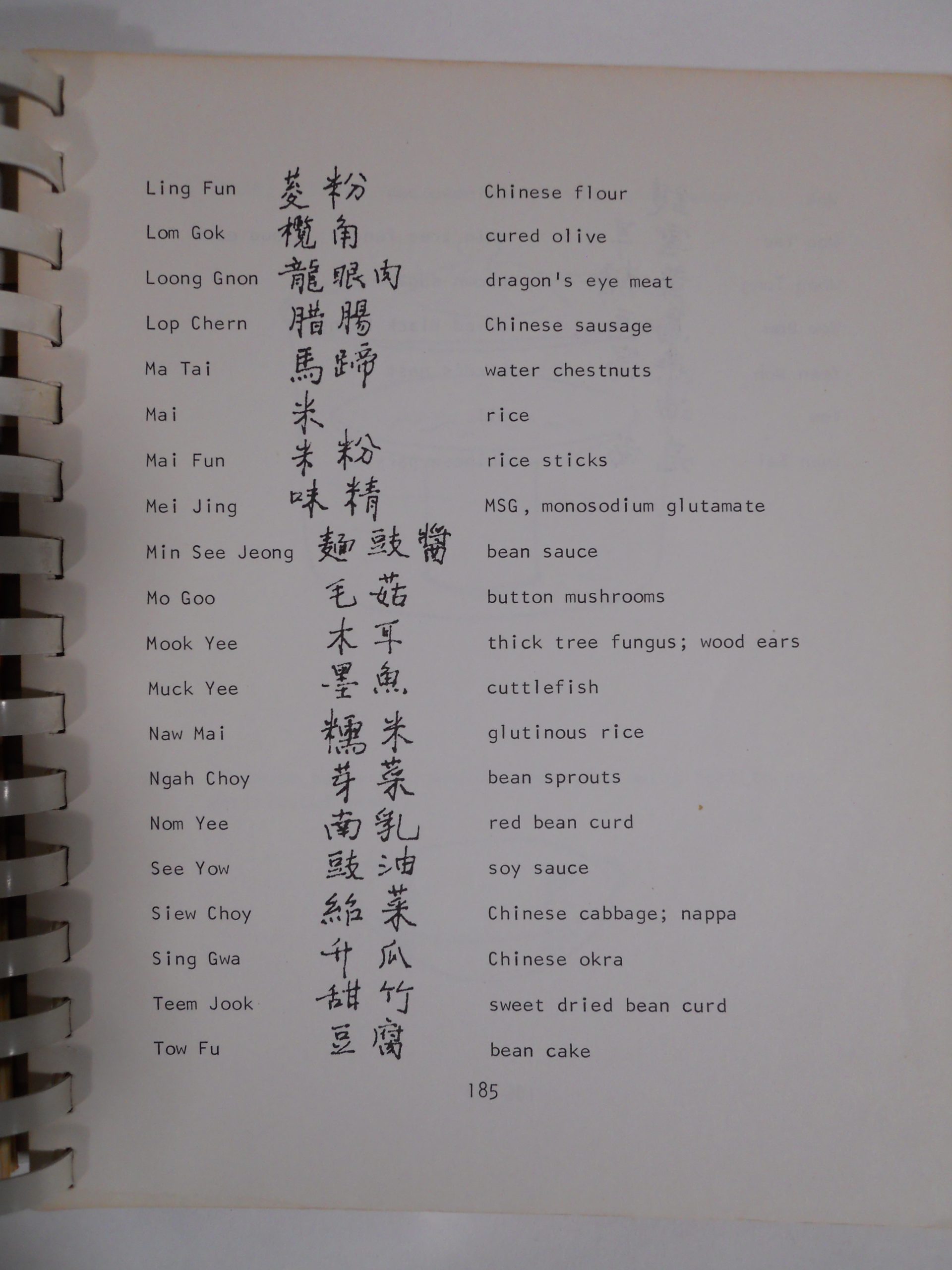 Ling Fun 菱粉 Chinese flour

Lom Gok 欖角 cured olive

Loong Gnon 龍眼肉 dragon's eye meat

Lop Chern 腊腸 Chinese sausage

Ma Tai 馬蹄 water chestnuts

Mai 米 rice

Mai Fun 米粉 rice sticks

Mei Jing 味精 MSG, monosodium glutamate

Min See Jeong 麵豉醬 bean sauce

Mo Goo 毛菇 button mushrooms

Mook Yee 木耳 thick tree fungus; wood ears

Muck Yee 墨魚 cuttlefish

Naw Mai 糯米 glutinous rice

Ngah Choy 芽菜 bean sprouts

Nom Yee 南乳 red bean curd

See Yow 豉油 soy sauce

Siew Choy 紹菜 Chinese cabbage; nappa

Sing Gwa 升瓜 Chinese okra

Teem Jook 甜竹 sweet dried bean curd

Tow Fu 豆腐 bean cake

185